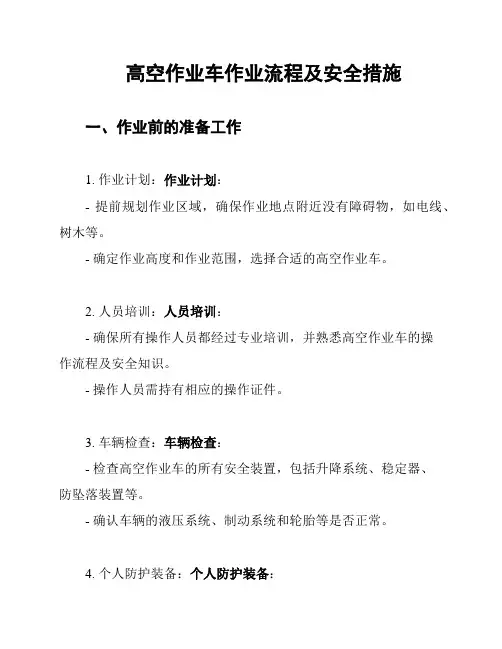 高空作业车作业流程及安全措施

一、作业前的准备工作

1. 作业计划：作业计划：

- 提前规划作业区域，确保作业地点附近没有障碍物，如电线、树木等。

- 确定作业高度和作业范围，选择合适的高空作业车。

2. 人员培训：人员培训：

- 确保所有操作人员都经过专业培训，并熟悉高空作业车的操作流程及安全知识。

- 操作人员需持有相应的操作证件。

3. 车辆检查：车辆检查：

- 检查高空作业车的所有安全装置，包括升降系统、稳定器、防坠落装置等。

- 确认车辆的液压系统、制动系统和轮胎等是否正常。

4. 个人防护装备：个人防护装备：